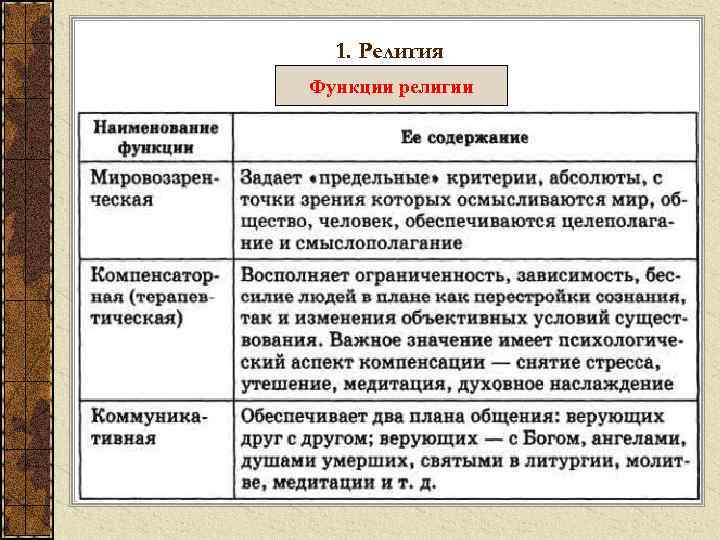 1. Религия

Функции религии

| Наименование функции | Ее содержание |
|---|---|
| Мировоззренческая | Задает «предельные» критерии, абсолюты, с точки зрения которых осмысливаются мир, общество, человек, обеспечиваются целеполагание и смыслополагание |
| Компенсаторная (терапевтическая) | Восполняет ограниченность, зависимость, бессилие людей в плане как перестройки сознания, так и изменения объективных условий существования. Важное значение имеет психологический аспект компенсации — снятие стресса, утешение, медитация, духовное наслаждение |
| Коммуникативная | Обеспечивает два плана общения: верующих друг с другом; верующих — с Богом, ангелами, душами умерших, святыми в литургии, молитве, медитации и т. д. |